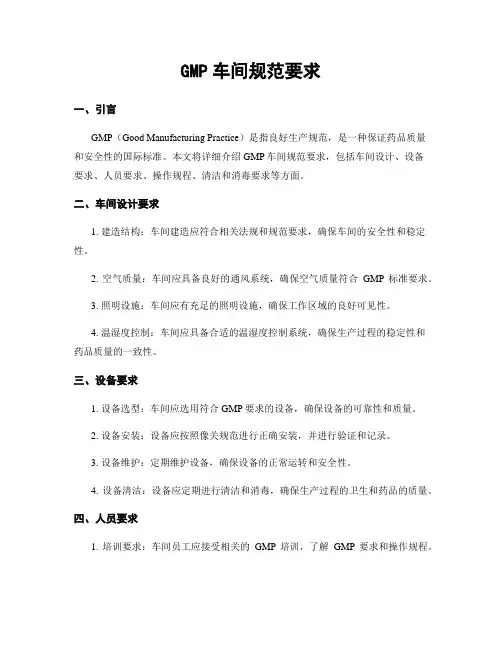 GMP 车间规范要求

一、引言

GMP（Good Manufacturing Practice）是指良好生产规范，是一种保证药品质量和安全性的国际标准。本文将详细介绍 GMP 车间规范要求，包括车间设计、设备要求、人员要求、操作规程、清洁和消毒要求等方面。

二、车间设计要求

1. 建造结构：车间建造应符合相关法规和规范要求，确保车间的安全性和稳定性。

2. 空气质量：车间应具备良好的通风系统，确保空气质量符合 GMP 标准要求。

3. 照明设施：车间应有充足的照明设施，确保工作区域的良好可见性。

4. 温湿度控制：车间应具备合适的温湿度控制系统，确保生产过程的稳定性和药品质量的一致性。

三、设备要求

1. 设备选型：车间应选用符合 GMP 要求的设备，确保设备的可靠性和质量。

2. 设备安装：设备应按照像关规范进行正确安装，并进行验证和记录。

3. 设备维护：定期维护设备，确保设备的正常运转和安全性。

4. 设备清洁：设备应定期进行清洁和消毒，确保生产过程的卫生和药品的质量。

四、人员要求

1. 培训要求：车间员工应接受相关的 GMP 培训，了解 GMP 要求和操作规程。